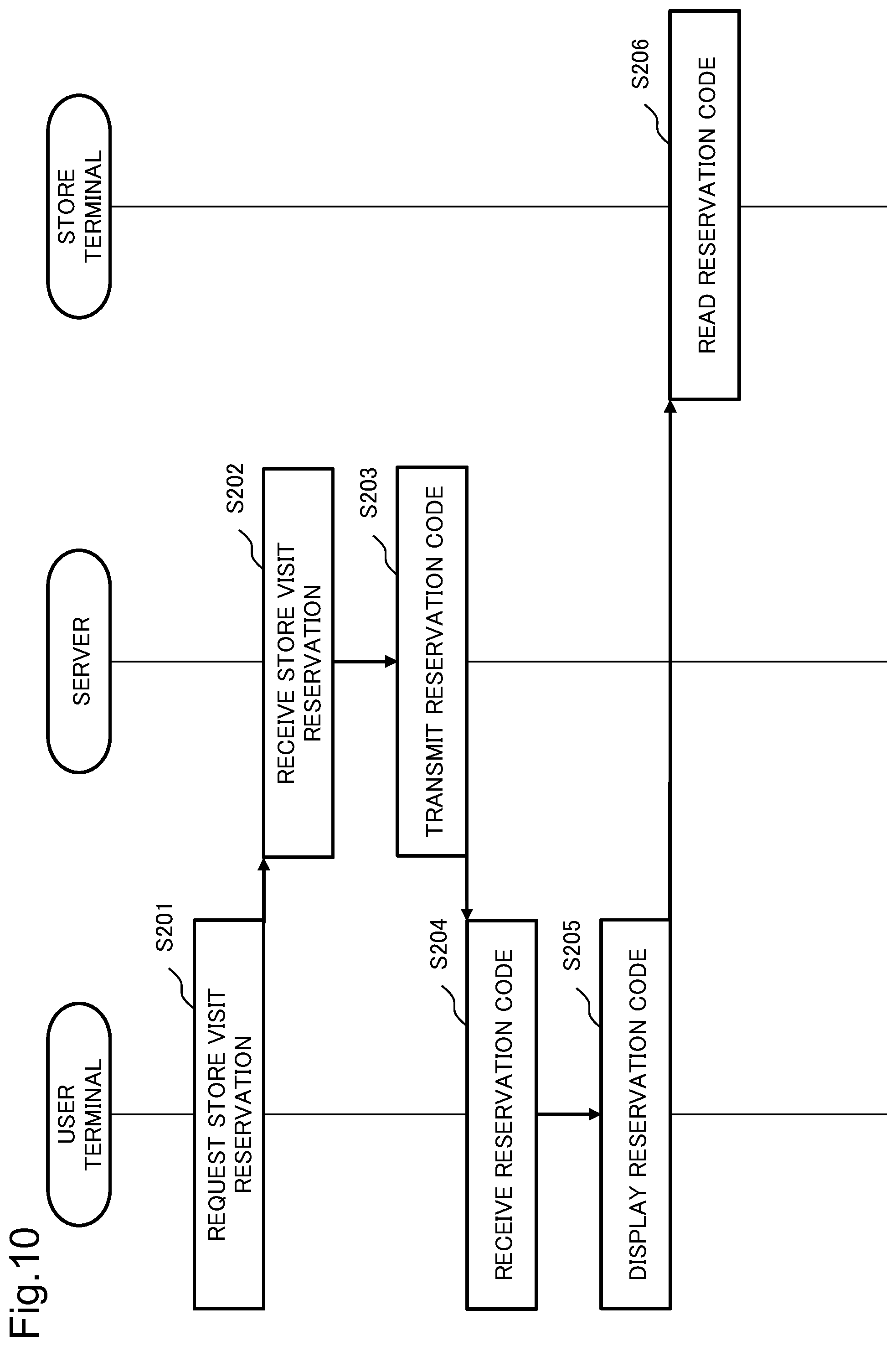 Fig.10

USER TERMINAL

SERVER

STORE TERMINAL

S201
REQUEST STORE VISIT RESERVATION

S202
RECEIVE STORE VISIT RESERVATION

S203
TRANSMIT RESERVATION CODE

S204
RECEIVE RESERVATION CODE

S205
DISPLAY RESERVATION CODE

S206
READ RESERVATION CODE